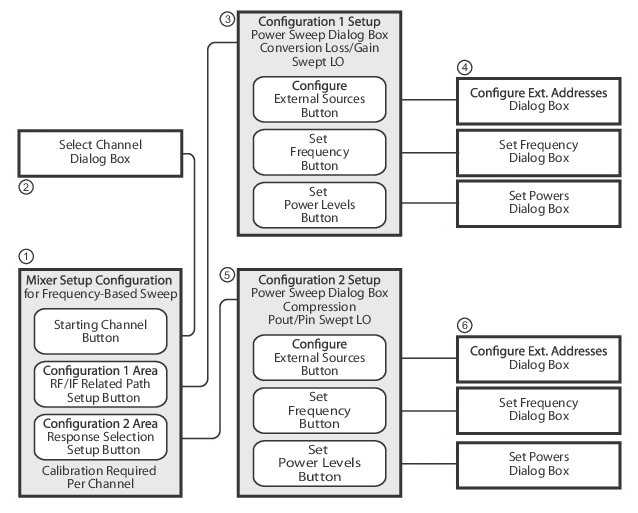 ③
Configuration 1 Setup
Power Sweep Dialog Box
Conversion Loss/Gain
Swept LO

Configure
External Sources
Button

Set
Frequency
Button

Set
Power Levels
Button

④
Configure Ext. Addresses
Dialog Box

Set Frequency
Dialog Box

Set Powers
Dialog Box

Select Channel
Dialog Box
②

①
Mixer Setup Configuration
for Frequency-Based Sweep

Starting Channel
Button

Configuration 1 Area
RF/IF Related Path
Setup Button

Configuration 2 Area
Response Selection
Setup Button

Calibration Required
Per Channel

⑤
Configuration 2 Setup
Power Sweep Dialog Box
Compression
Pout/Pin Swept LO

Configure
External Sources
Button

Set
Frequency
Button

Set
Power Levels
Button

⑥
Configure Ext. Addresses
Dialog Box

Set Frequency
Dialog Box

Set Powers
Dialog Box